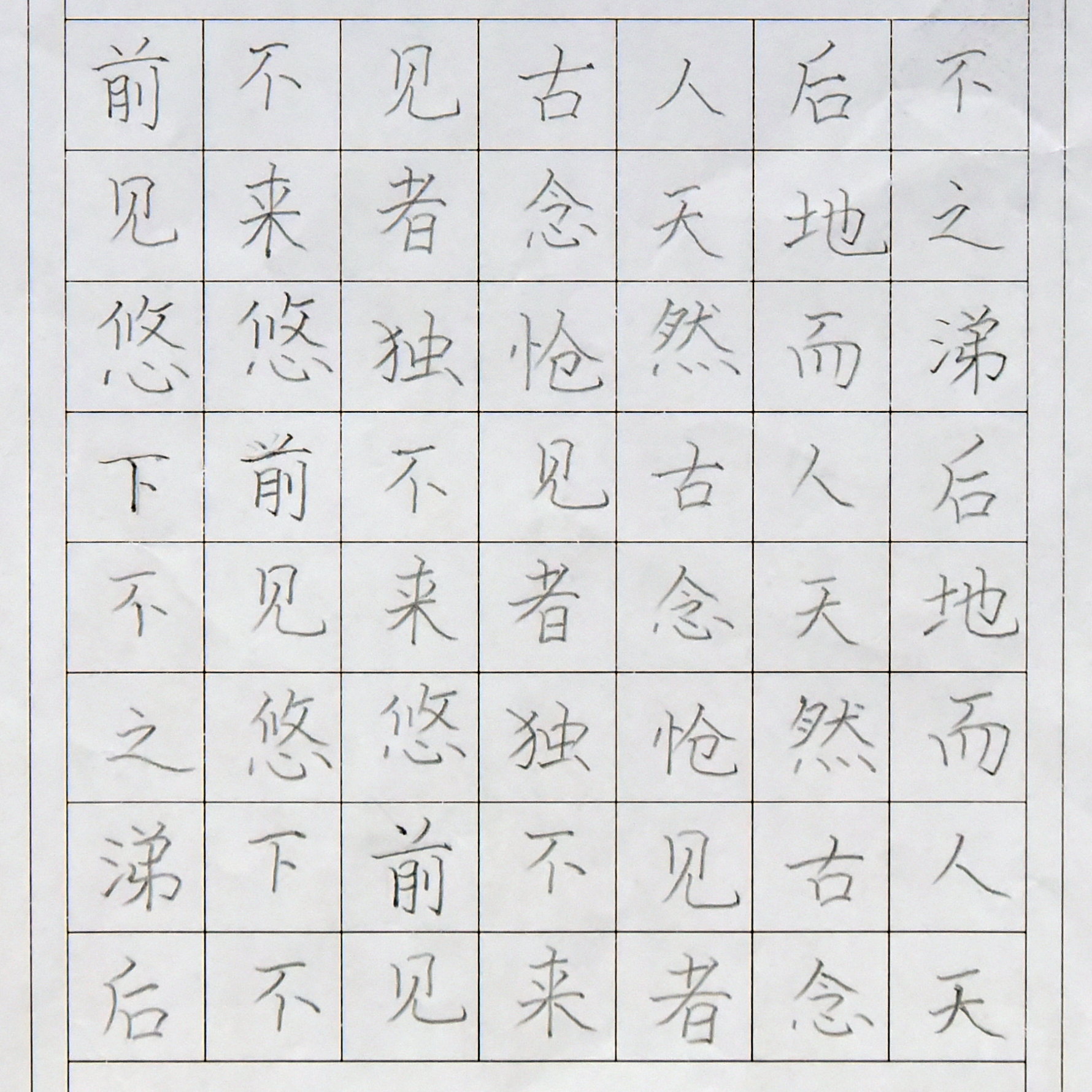 前不见古人后不
见来者念天地之
悠悠独怆然而涕
下前不见古人后
不见来者念天地
之悠悠独怆然而
涕下前不见古人
后不见来者念天